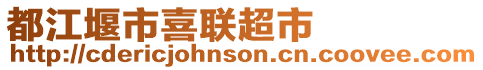 都江堰市喜联超市
http://cdericjohnson.cn.coovee.com